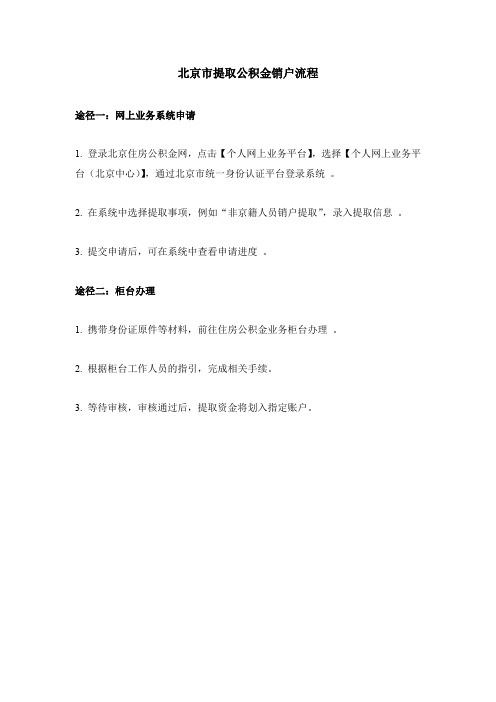 北京市提取公积金销户流程

途径一：网上业务系统申请

1. 登录北京住房公积金网，点击【个人网上业务平台】，选择【个人网上业务平台（北京中心）】，通过北京市统一身份认证平台登录系统 。

2. 在系统中选择提取事项，例如“非京籍人员销户提取”，录入提取信息 。

3. 提交申请后，可在系统中查看申请进度 。

途径二：柜台办理

1. 携带身份证原件等材料，前往住房公积金业务柜台办理 。

2. 根据柜台工作人员的指引，完成相关手续。

3. 等待审核，审核通过后，提取资金将划入指定账户。